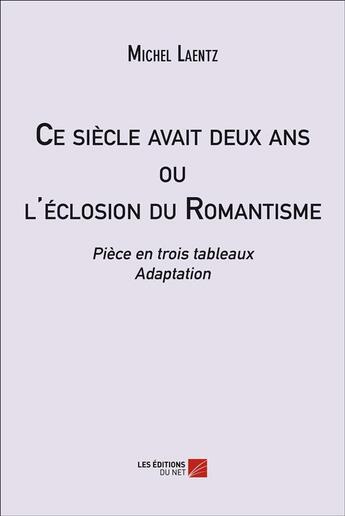 Michel Laentz

Ce siècle avait deux ans ou l'éclosion du Romantisme

Pièce en trois tableaux
Adaptation

LES ÉDITIONS DU NET